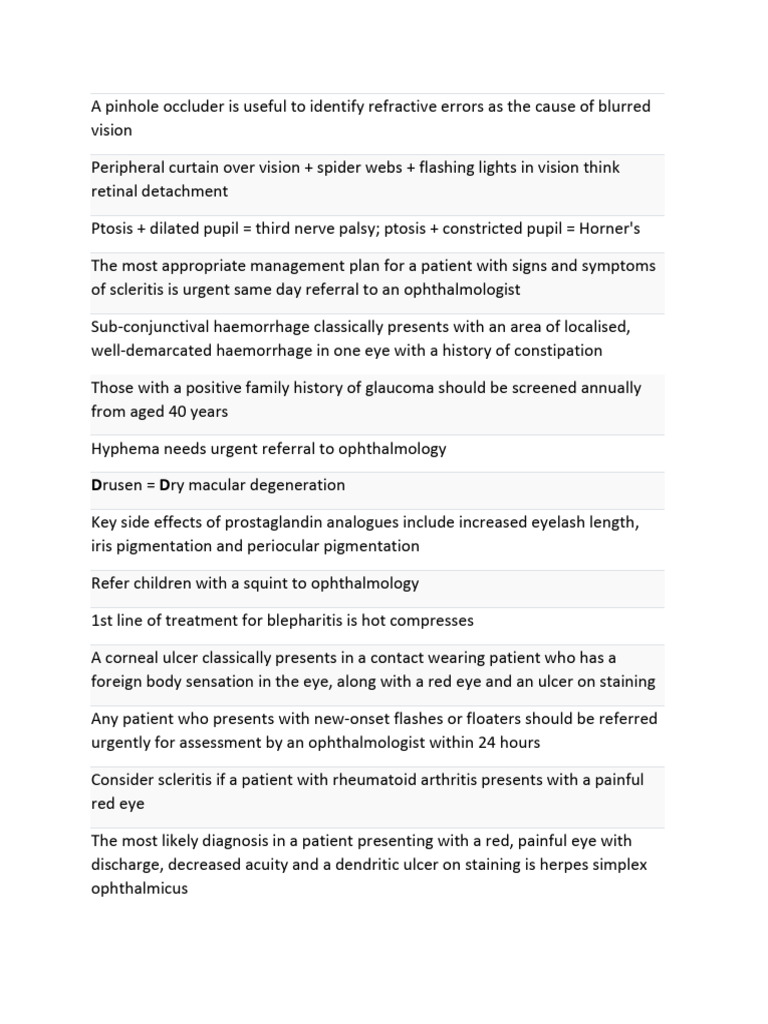 A pinhole occluder is useful to identify refractive errors as the cause of blurred vision

Peripheral curtain over vision + spider webs + flashing lights in vision think retinal detachment

Ptosis + dilated pupil = third nerve palsy; ptosis + constricted pupil = Horner's

The most appropriate management plan for a patient with signs and symptoms of scleritis is urgent same day referral to an ophthalmologist

Sub-conjunctival haemorrhage classically presents with an area of localised, well-demarcated haemorrhage in one eye with a history of constipation

Those with a positive family history of glaucoma should be screened annually from aged 40 years

Hyphema needs urgent referral to ophthalmology

Drusen = Dry macular degeneration

Key side effects of prostaglandin analogues include increased eyelash length, iris pigmentation and periocular pigmentation

Refer children with a squint to ophthalmology

1st line of treatment for blepharitis is hot compresses

A corneal ulcer classically presents in a contact wearing patient who has a foreign body sensation in the eye, along with a red eye and an ulcer on staining

Any patient who presents with new-onset flashes or floaters should be referred urgently for assessment by an ophthalmologist within 24 hours

Consider scleritis if a patient with rheumatoid arthritis presents with a painful red eye

The most likely diagnosis in a patient presenting with a red, painful eye with discharge, decreased acuity and a dendritic ulcer on staining is herpes simplex ophthalmicus